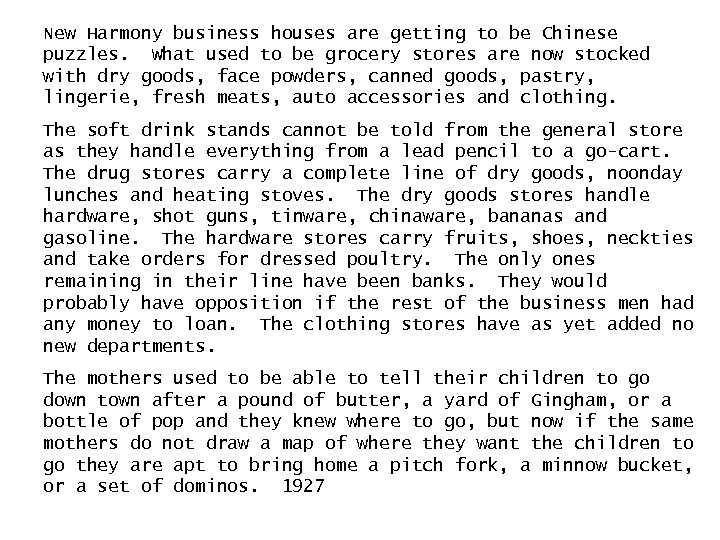 New Harmony business houses are getting to be Chinese puzzles. What used to be grocery stores are now stocked with dry goods, face powders, canned goods, pastry, lingerie, fresh meats, auto accessories and clothing.

The soft drink stands cannot be told from the general store as they handle everything from a lead pencil to a go-cart. The drug stores carry a complete line of dry goods, noonday lunches and heating stoves. The dry goods stores handle hardware, shot guns, tinware, chinaware, bananas and gasoline. The hardware stores carry fruits, shoes, neckties and take orders for dressed poultry. The only ones remaining in their line have been banks. They would probably have opposition if the rest of the business men had any money to loan. The clothing stores have as yet added no new departments.

The mothers used to be able to tell their children to go down town after a pound of butter, a yard of Gingham, or a bottle of pop and they knew where to go, but now if the same mothers do not draw a map of where they want the children to go they are apt to bring home a pitch fork, a minnow bucket, or a set of dominos. 1927